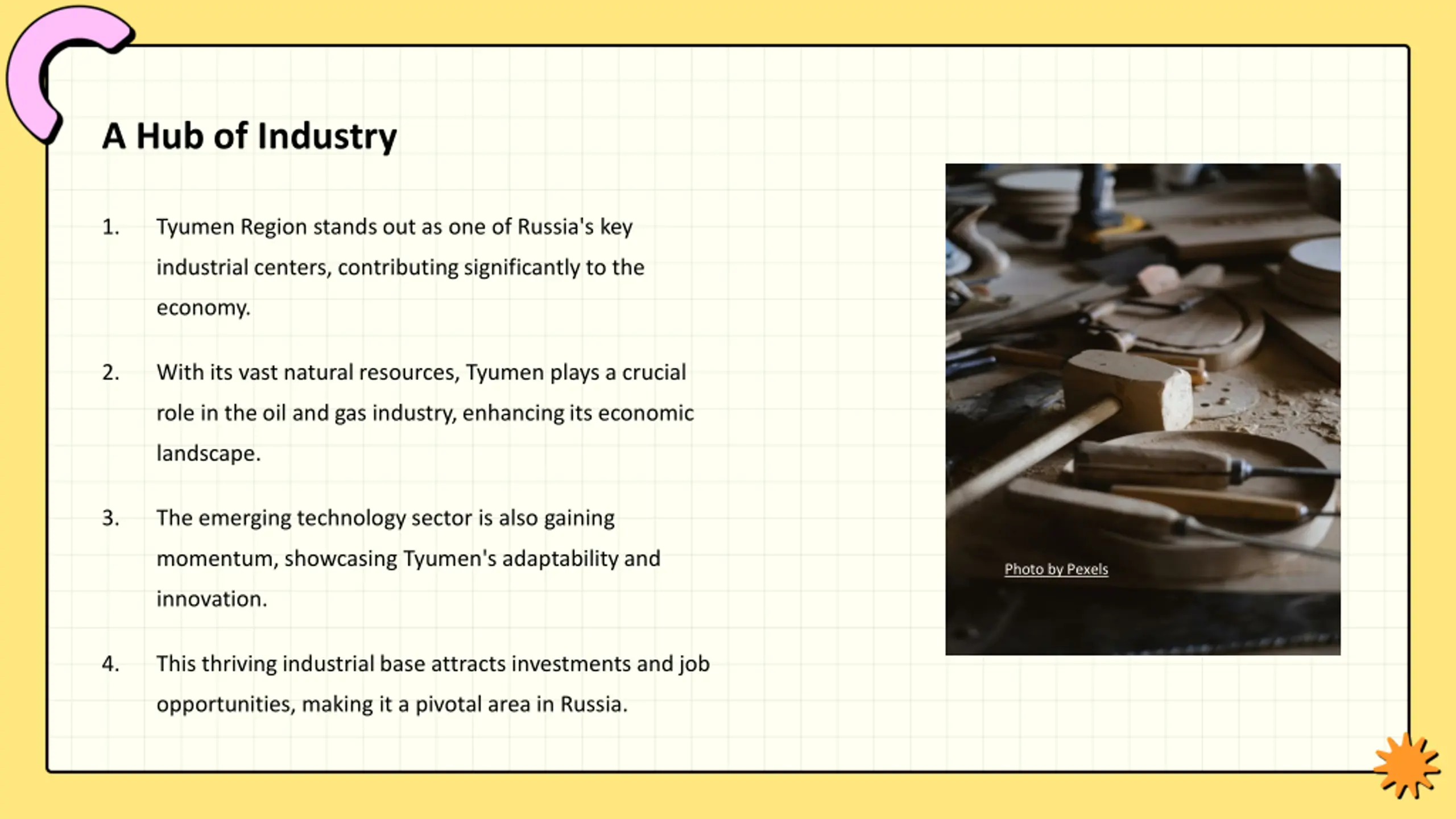 A Hub of Industry

1. Tyumen Region stands out as one of Russia's key industrial centers, contributing significantly to the economy.

2. With its vast natural resources, Tyumen plays a crucial role in the oil and gas industry, enhancing its economic landscape.

3. The emerging technology sector is also gaining momentum, showcasing Tyumen's adaptability and innovation.

4. This thriving industrial base attracts investments and job opportunities, making it a pivotal area in Russia.

Photo by Pexels